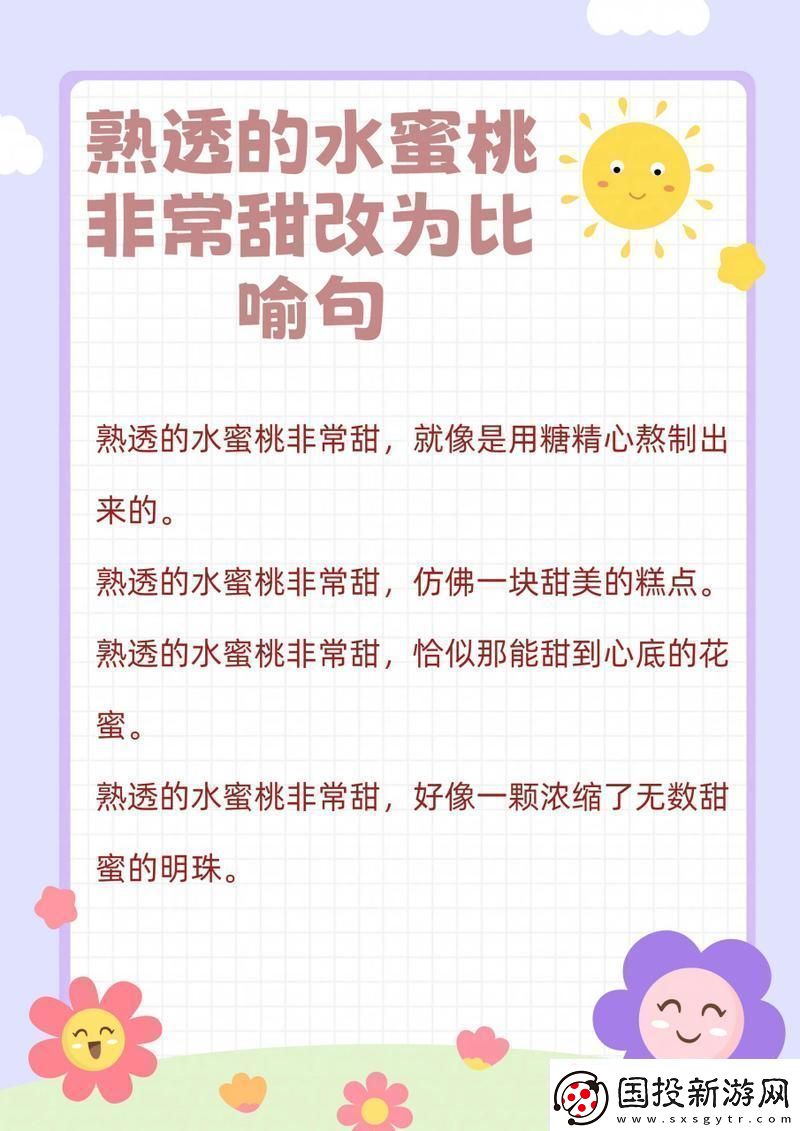 熟透的水蜜桃非常甜改为比喻句

熟透的水蜜桃非常甜，就像是用糖精心熬制出来的。

熟透的水蜜桃非常甜，仿佛一块甜美的糕点。

熟透的水蜜桃非常甜，恰似那能甜到心底的花蜜。

熟透的水蜜桃非常甜，好像一颗浓缩了无数甜蜜的明珠。

国投新游网
www.sxsgytr.com